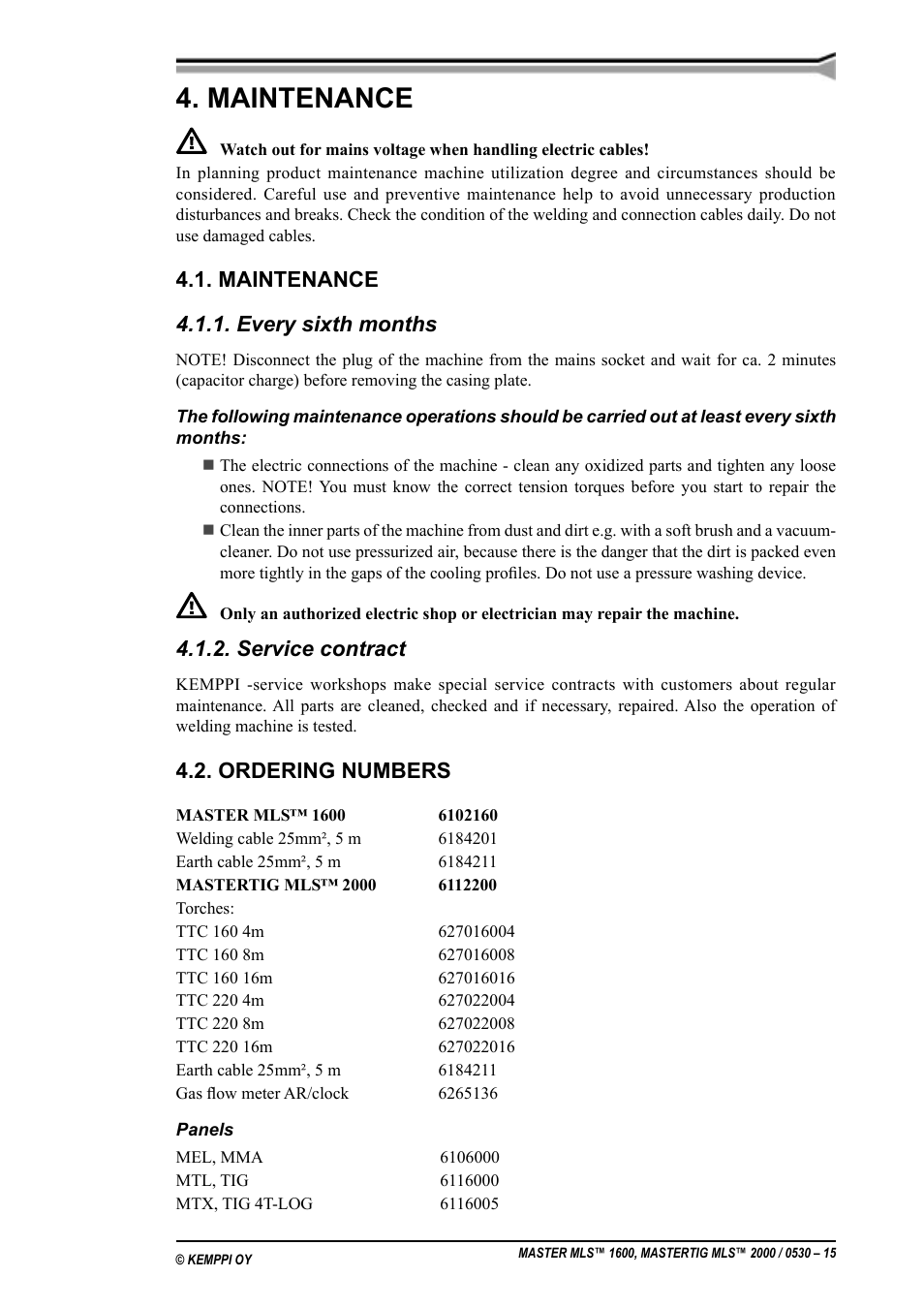 4. MAINTENANCE

Watch out for mains voltage when handling electric cables!

In planning product maintenance machine utilization degree and circumstances should be considered. Careful use and preventive maintenance help to avoid unnecessary production disturbances and breaks. Check the condition of the welding and connection cables daily. Do not use damaged cables.

4.1. MAINTENANCE

4.1.1. Every sixth months

NOTE! Disconnect the plug of the machine from the mains socket and wait for ca. 2 minutes (capacitor charge) before removing the casing plate.

The following maintenance operations should be carried out at least every sixth months:

■ The electric connections of the machine - clean any oxidized parts and tighten any loose ones. NOTE! You must know the correct tension torques before you start to repair the connections.

■ Clean the inner parts of the machine from dust and dirt e.g. with a soft brush and a vacuum-cleaner. Do not use pressurized air, because there is the danger that the dirt is packed even more tightly in the gaps of the cooling profiles. Do not use a pressure washing device.

Only an authorized electric shop or electrician may repair the machine.

4.1.2. Service contract

KEMPPI -service workshops make special service contracts with customers about regular maintenance. All parts are cleaned, checked and if necessary, repaired. Also the operation of welding machine is tested.

4.2. ORDERING NUMBERS

| | |
|---|---|
| MASTER MLS™ 1600 | 6102160 |
| Welding cable 25mm², 5 m | 6184201 |
| Earth cable 25mm², 5 m | 6184211 |
| MASTERTIG MLS™ 2000 | 6112200 |
| Torches: | |
| TTC 160 4m | 627016004 |
| TTC 160 8m | 627016008 |
| TTC 160 16m | 627016016 |
| TTC 220 4m | 627022004 |
| TTC 220 8m | 627022008 |
| TTC 220 16m | 627022016 |
| Earth cable 25mm², 5 m | 6184211 |
| Gas flow meter AR/clock | 6265136 |

Panels

| | |
|---|---|
| MEL, MMA | 6106000 |
| MTL, TIG | 6116000 |
| MTX, TIG 4T-LOG | 6116005 |

© KEMPPI OY

MASTER MLS™ 1600, MASTERTIG MLS™ 2000 / 0530 – 15